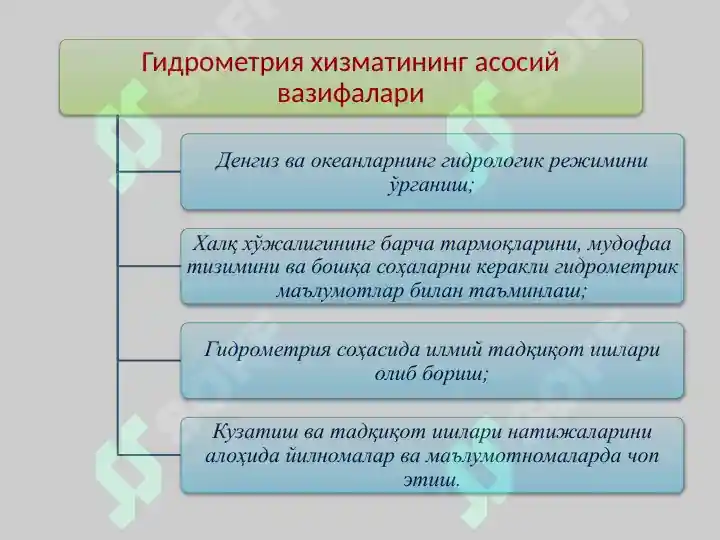 Гидрометрия хизматининг асосий вазифалари

Денгиз ва океанларнинг гидрологик режимини ўрганиш;

Халқ хўжалигининг барча тармоқларини, мудофаа тизимини ва бошқа соҳаларни керакли гидрометрик маълумотлар билан таъминлаш;

Гидрометрия соҳасида илмий тадқиқот ишлари олиб бориш;

Кузатиш ва тадқиқот ишлари натижаларини алоҳида йилномалар ва маълумотномаларда чоп этиш.